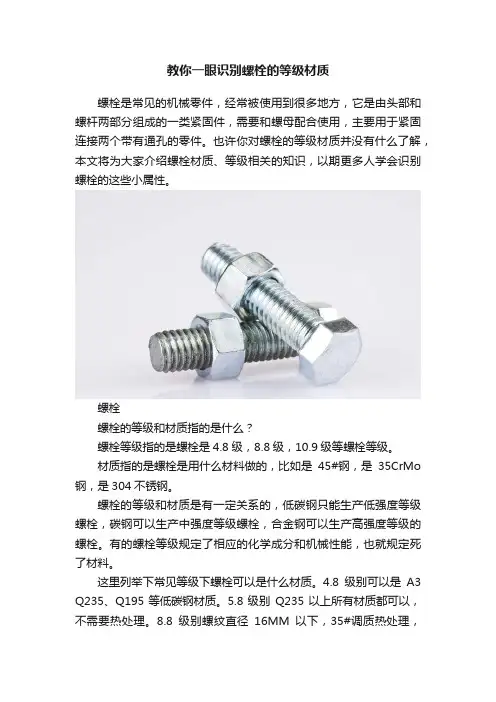 教你一眼识别螺栓的等级材质

螺栓是常见的机械零件，经常被使用到很多地方，它是由头部和螺杆两部分组成的一类紧固件，需要和螺母配合使用，主要用于紧固连接两个带有通孔的零件。也许你对螺栓的等级材质并没有什么了解，本文将为大家介绍螺栓材质、等级相关的知识，以期更多人学会识别螺栓的这些小属性。

螺栓

螺栓的等级和材质指的是什么？

螺栓等级指的是螺栓是 4.8 级，8.8 级，10.9 级等螺栓等级。

材质指的是螺栓是用什么材料做的，比如是 45#钢，是 35CrMo 钢，是 304 不锈钢。

螺栓的等级和材质是有一定关系的，低碳钢只能生产低强度等级螺栓，碳钢可以生产中强度等级螺栓，合金钢可以生产高强度等级的螺栓。有的螺栓等级规定了相应的化学成分和机械性能，也就规定死了材料。

这里列举下常见等级下螺栓可以是什么材质。4.8 级别可以是 A3 Q235、Q195 等低碳钢材质。5.8 级别 Q235 以上所有材质都可以，不需要热处理。8.8 级别螺纹直径 16MM 以下，35#调质热处理，